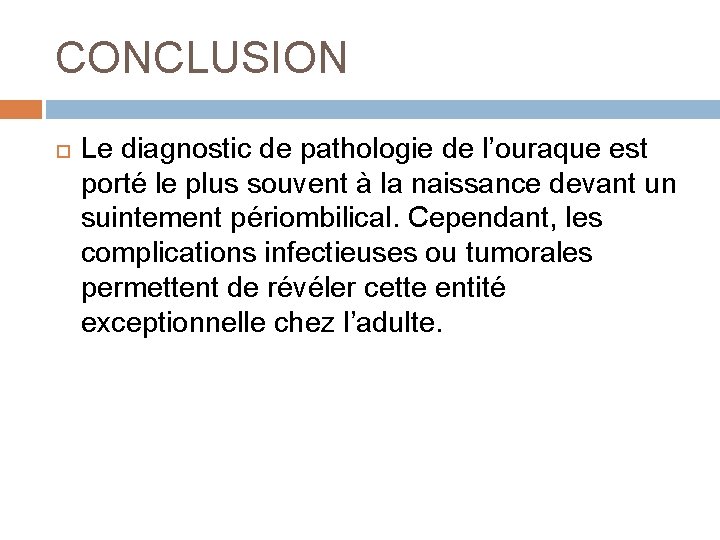 CONCLUSION

Le diagnostic de pathologie de l’ouraque est porté le plus souvent à la naissance devant un suintement périombilical. Cependant, les complications infectieuses ou tumorales permettent de révéler cette entité exceptionnelle chez l’adulte.